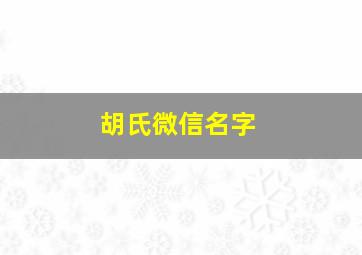 胡氏微信名字